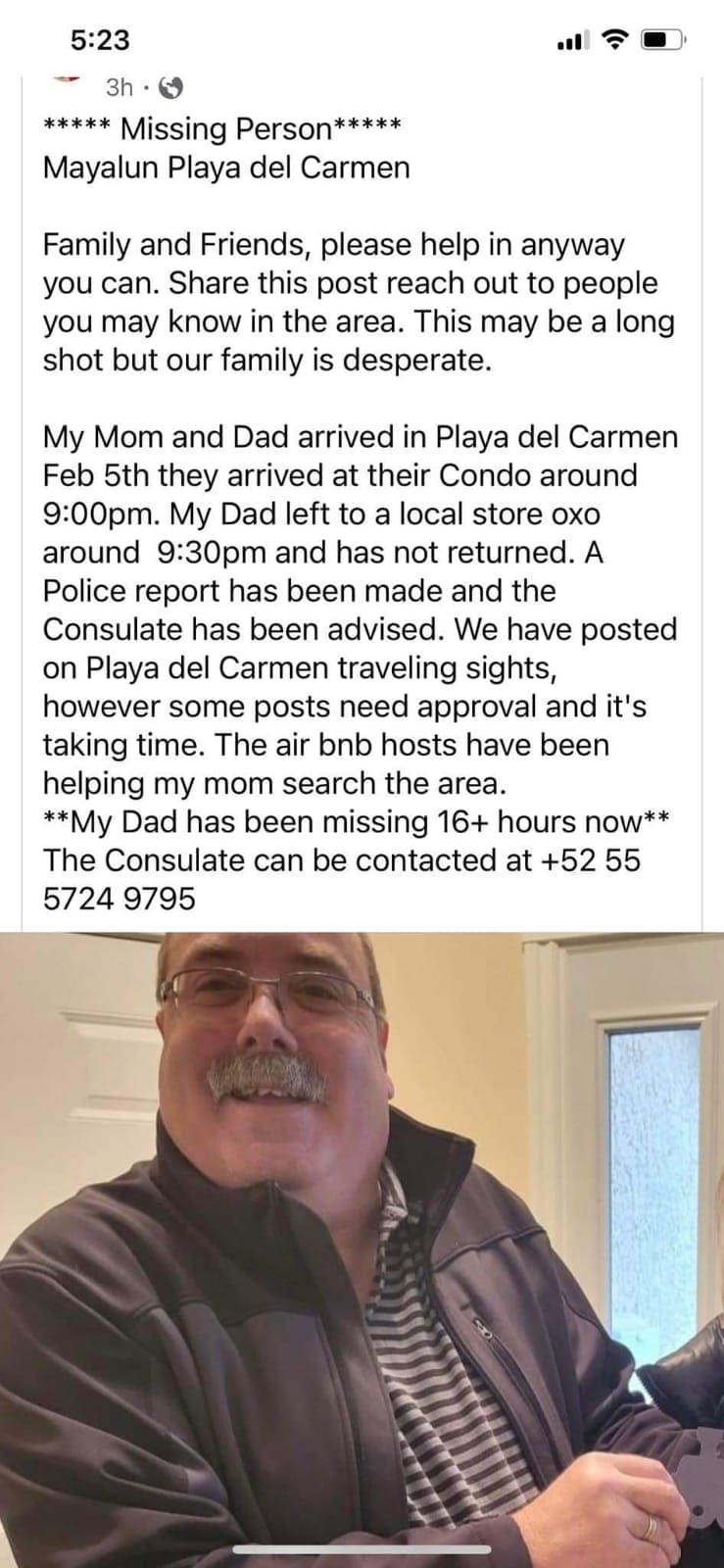 5:23

3h ·

***** Missing Person*****
Mayalun Playa del Carmen

Family and Friends, please help in anyway you can. Share this post reach out to people you may know in the area. This may be a long shot but our family is desperate.

My Mom and Dad arrived in Playa del Carmen Feb 5th they arrived at their Condo around 9:00pm. My Dad left to a local store oxo around 9:30pm and has not returned. A Police report has been made and the Consulate has been advised. We have posted on Playa del Carmen traveling sights, however some posts need approval and it's taking time. The air bnb hosts have been helping my mom search the area.
**My Dad has been missing 16+ hours now**
The Consulate can be contacted at +52 55 5724 9795